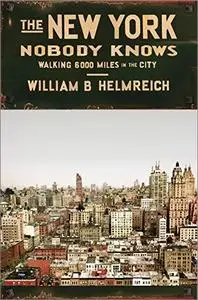 THE NEW YORK
NOBODY KNOWS
WALKING 6000 MILES IN THE CITY
WILLIAM B HELMREICH